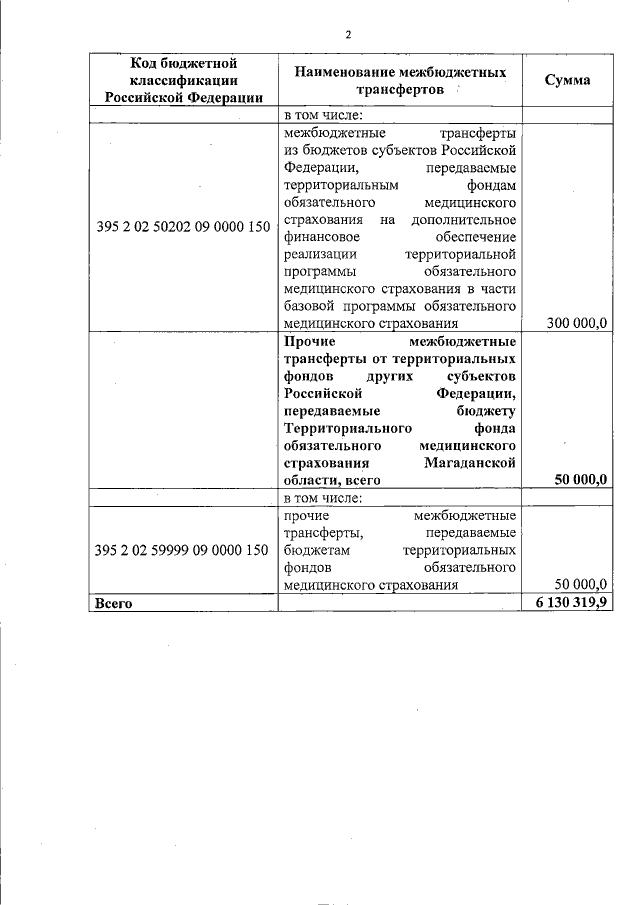 2

| Код бюджетной классификации Российской Федерации | Наименование межбюджетных трансфертов | Сумма |
|---|---|---|
| | в том числе: | |
| 395 2 02 50202 09 0000 150 | межбюджетные трансферты из бюджетов субъектов Российской Федерации, передаваемые территориальным фондам обязательного медицинского страхования на дополнительное финансовое обеспечение реализации территориальной программы обязательного медицинского страхования в части базовой программы обязательного медицинского страхования | 300 000,0 |
| | **Прочие межбюджетные трансферты от территориальных фондов других субъектов Российской Федерации, передаваемые бюджету Территориального фонда обязательного медицинского страхования Магаданской области, всего** | **50 000,0** |
| | в том числе: | |
| 395 2 02 59999 09 0000 150 | прочие межбюджетные трансферты, передаваемые бюджетам территориальных фондов обязательного медицинского страхования | 50 000,0 |
| **Всего** | | **6 130 319,9** |